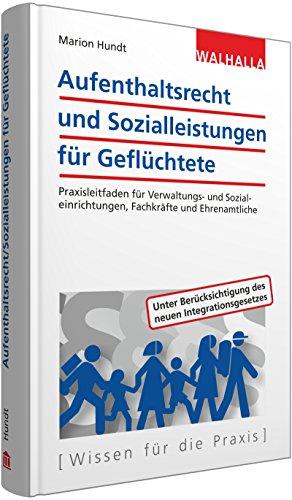 Marion Hundt

WALHALLA

Aufenthaltsrecht und Sozialleistungen für Geflüchtete

Praxisleitfaden für Verwaltungs- und Sozialeinrichtungen, Fachkräfte und Ehrenamtliche

Unter Berücksichtigung des neuen Integrationsgesetzes

[ Wissen für die Praxis ]

Aufenthaltsrecht/Sozialleistungen für Geflüchtete

Hundt